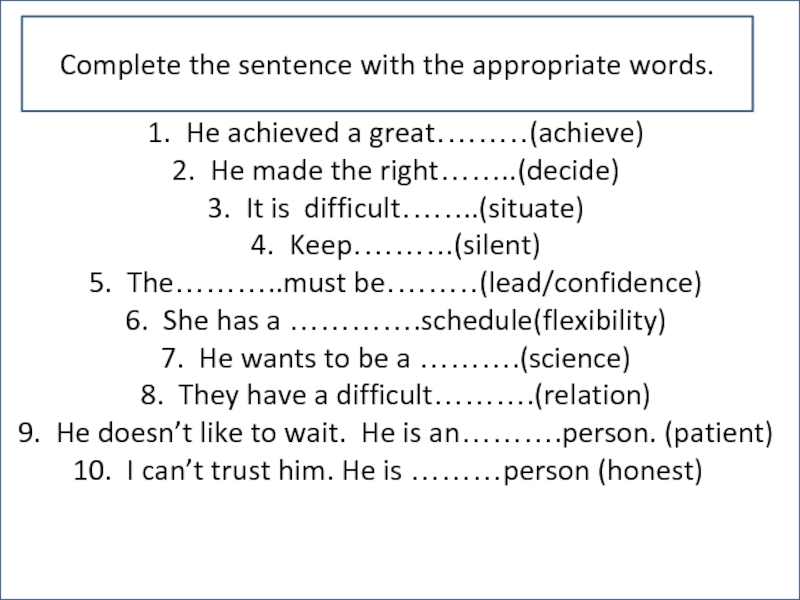 Complete the sentence with the appropriate words.

1. He achieved a great………(achieve)
2. He made the right……..(decide)
3. It is difficult……..(situate)
4. Keep……….(silent)
5. The………..must be………(lead/confidence)
6. She has a ………….schedule(flexibility)
7. He wants to be a ……….(science)
8. They have a difficult……….(relation)
9. He doesn’t like to wait. He is an……….person. (patient)
10. I can’t trust him. He is ………person (honest)